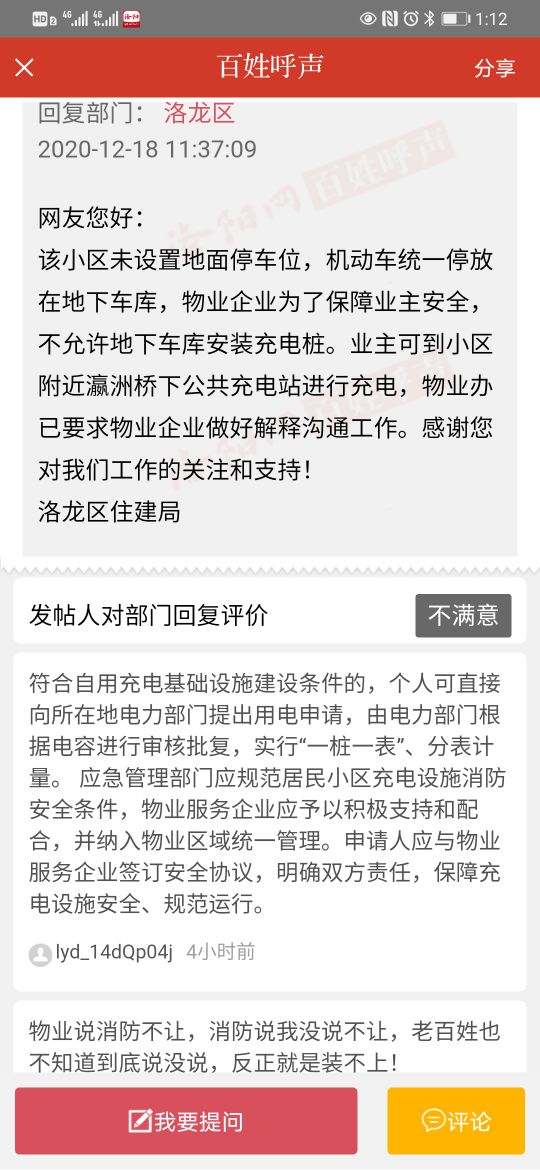 HD 2 4G 4G 1:12

百姓呼声 分享

回复部门： 洛龙区
2020-12-18 11:37:09

洛阳网 百姓呼声

网友您好：
该小区未设置地面停车位，机动车统一停放在地下车库，物业企业为了保障业主安全，不允许地下车库安装充电桩。业主可到小区附近瀛洲桥下公共充电站进行充电，物业办已要求物业企业做好解释沟通工作。感谢您对我们工作的关注和支持！
洛龙区住建局

发帖人对部门回复评价 不满意

符合自用充电基础设施建设条件的，个人可直接向所在地电力部门提出用电申请，由电力部门根据电容进行审核批复，实行“一桩一表”、分表计量。 应急管理部门应规范居民小区充电设施消防安全条件，物业服务企业应予以积极支持和配合，并纳入物业区域统一管理。申请人应与物业服务企业签订安全协议，明确双方责任，保障充电设施安全、规范运行。

lyd_14dQp04j 4小时前

物业说消防不让，消防说我没说不让，老百姓也不知道到底说没说，反正就是装不上！

我要提问 评论